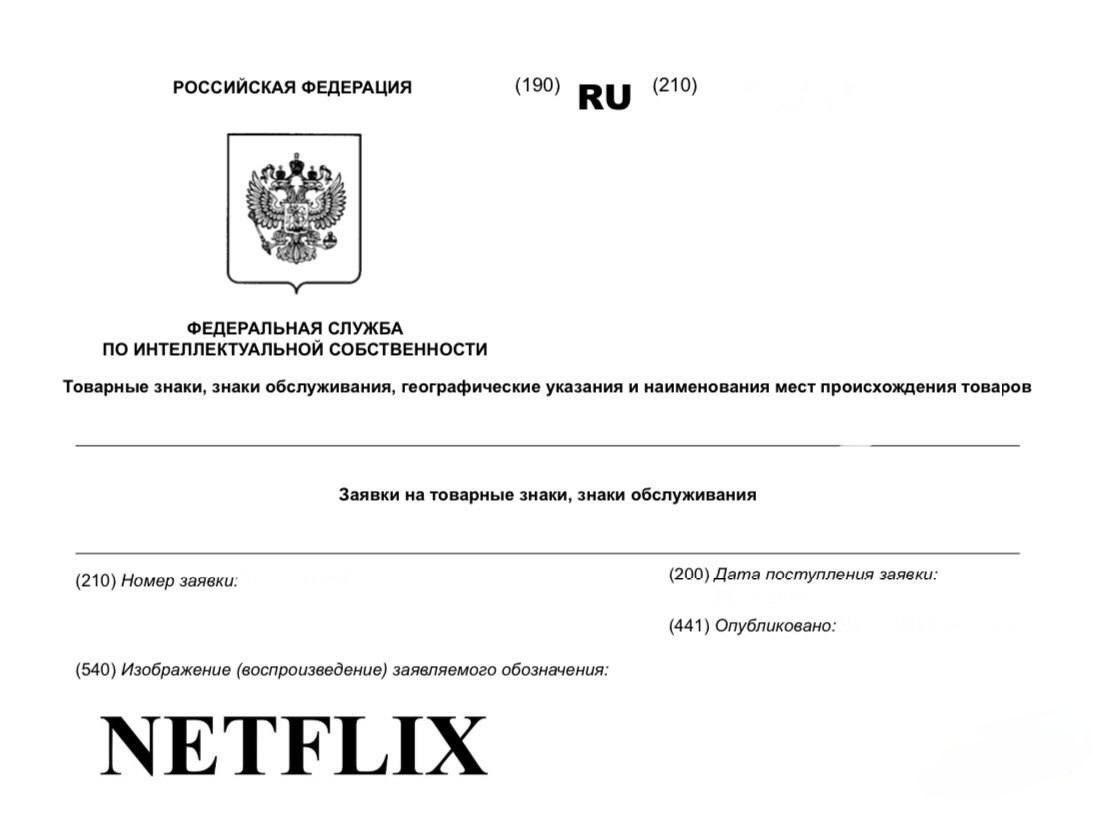 РОССИЙСКАЯ ФЕДЕРАЦИЯ

(190) RU (210)

ФЕДЕРАЛЬНАЯ СЛУЖБА
ПО ИНТЕЛЛЕКТУАЛЬНОЙ СОБСТВЕННОСТИ

Товарные знаки, знаки обслуживания, географические указания и наименования мест происхождения товаров

Заявки на товарные знаки, знаки обслуживания

(210) Номер заявки:

(200) Дата поступления заявки:

(441) Опубликовано:

(540) Изображение (воспроизведение) заявляемого обозначения:

NETFLIX